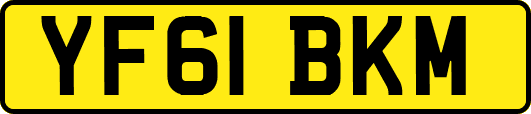 YF61 BKM